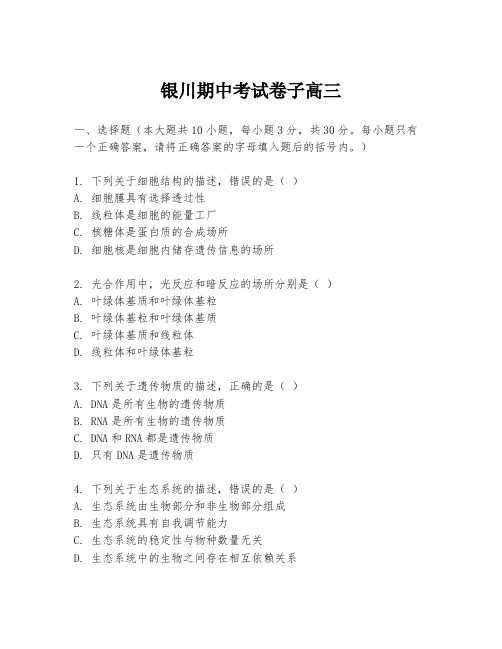 银川期中考试卷子高三

一、选择题（本大题共10小题，每小题3分，共30分。每小题只有一个正确答案，请将正确答案的字母填入题后的括号内。）

1. 下列关于细胞结构的描述，错误的是（ ）
A. 细胞膜具有选择透过性
B. 线粒体是细胞的能量工厂
C. 核糖体是蛋白质的合成场所
D. 细胞核是细胞内储存遗传信息的场所

2. 光合作用中，光反应和暗反应的场所分别是（ ）
A. 叶绿体基质和叶绿体基粒
B. 叶绿体基粒和叶绿体基质
C. 叶绿体基质和线粒体
D. 线粒体和叶绿体基粒

3. 下列关于遗传物质的描述，正确的是（ ）
A. DNA是所有生物的遗传物质
B. RNA是所有生物的遗传物质
C. DNA和RNA都是遗传物质
D. 只有DNA是遗传物质

4. 下列关于生态系统的描述，错误的是（ ）
A. 生态系统由生物部分和非生物部分组成
B. 生态系统具有自我调节能力
C. 生态系统的稳定性与物种数量无关
D. 生态系统中的生物之间存在相互依赖关系